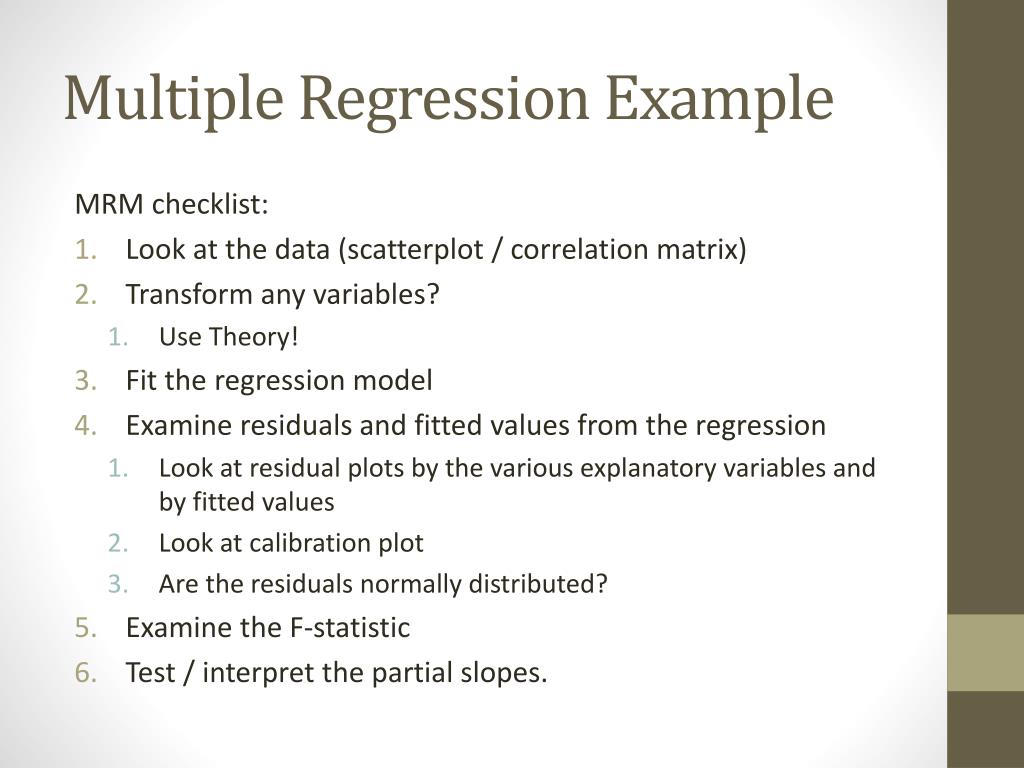 Multiple Regression Example

MRM checklist:

1. Look at the data (scatterplot / correlation matrix)
2. Transform any variables?
   1. Use Theory!
3. Fit the regression model
4. Examine residuals and fitted values from the regression
   1. Look at residual plots by the various explanatory variables and by fitted values
   2. Look at calibration plot
   3. Are the residuals normally distributed?
5. Examine the F-statistic
6. Test / interpret the partial slopes.